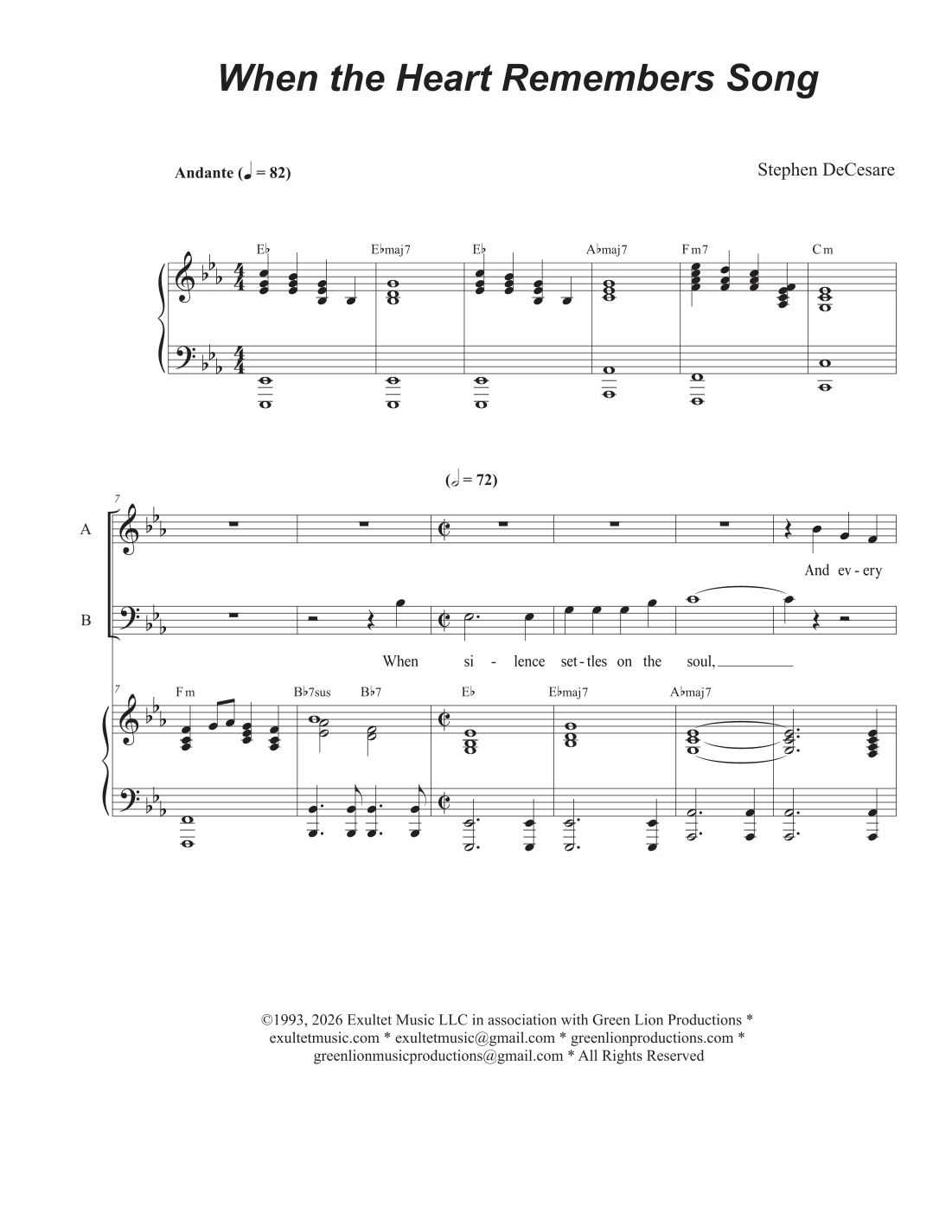 When the Heart Remembers Song

Andante (♩ = 82)

Stephen DeCesare

E♭ E♭maj7 E♭ A♭maj7 Fm7 Cm

(𝅗𝅥 = 72)

7

A

And ev - ery

B

When si - lence set - tles on the soul,

7

Fm B♭7sus B♭7 E♭ E♭maj7 A♭maj7

©1993, 2026 Exultet Music LLC in association with Green Lion Productions * exultetmusic.com * exultetmusic@gmail.com * greenlionproductions.com * greenlionmusicproductions@gmail.com * All Rights Reserved